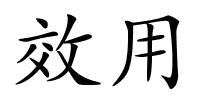 效用